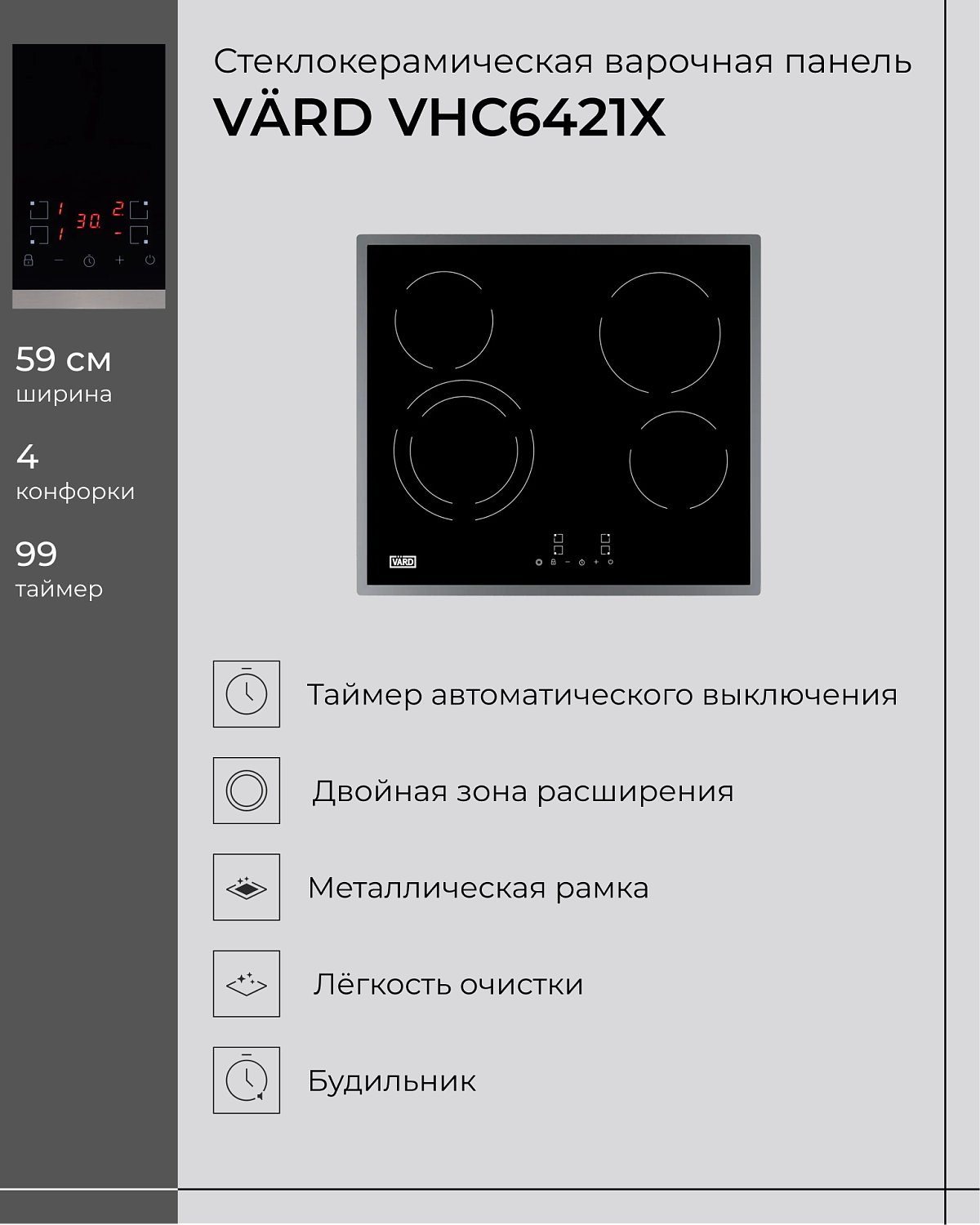 1 30 2
1 -

59 см
ширина

4
конфорки

99
таймер

Стеклокерамическая варочная панель
VÄRD VHC6421X

VÄRD

Таймер автоматического выключения

Двойная зона расширения

Металлическая рамка

Лёгкость очистки

Будильник